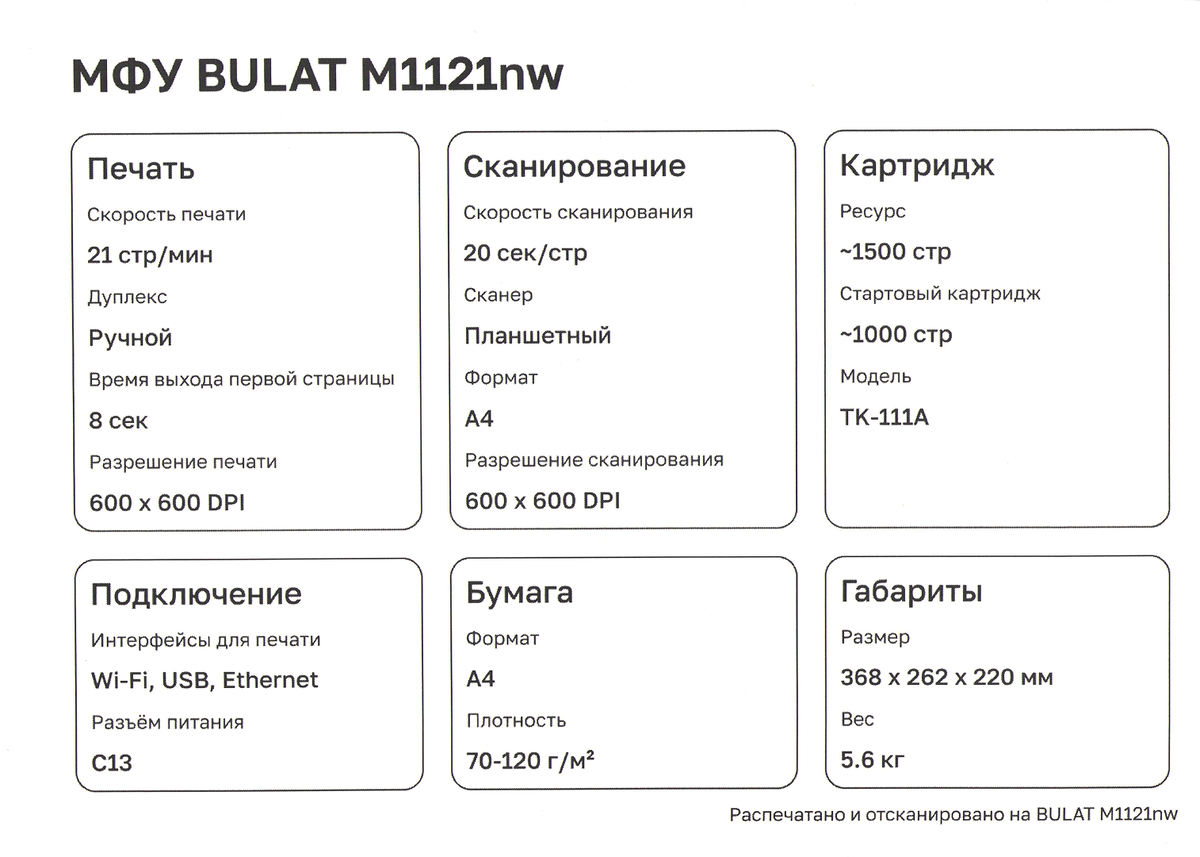 МФУ BULAT M1121nw

Печать
Скорость печати
21 стр/мин
Дуплекс
Ручной
Время выхода первой страницы
8 сек
Разрешение печати
600 x 600 DPI

Сканирование
Скорость сканирования
20 сек/стр
Сканер
Планшетный
Формат
A4
Разрешение сканирования
600 x 600 DPI

Картридж
Ресурс
~1500 стр
Стартовый картридж
~1000 стр
Модель
TK-111A

Подключение
Интерфейсы для печати
Wi-Fi, USB, Ethernet
Разъём питания
C13

Бумага
Формат
A4
Плотность
70-120 г/м²

Габариты
Размер
368 x 262 x 220 мм
Вес
5.6 кг

Распечатано и отсканировано на BULAT M1121nw